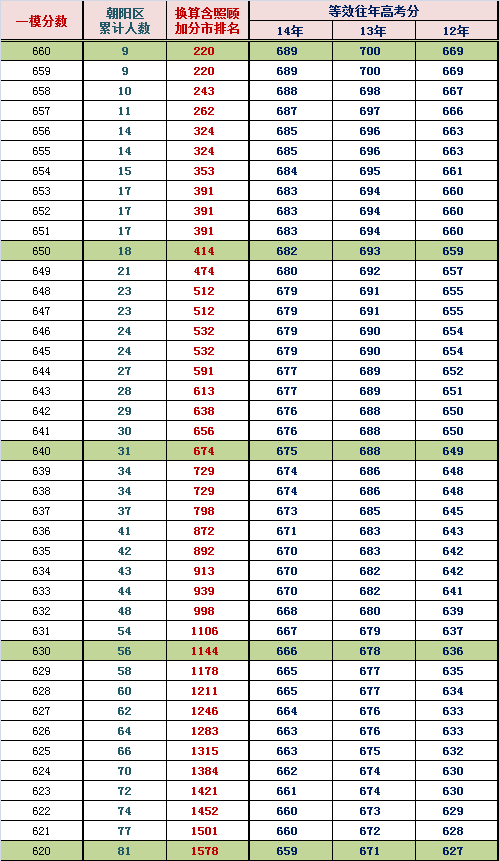 | 一模分数 | 朝阳区累计人数 | 换算含照顾加分市排名 | 等效往年高考分 |  |  |
|---|---|---|---|---|---|
|  |  |  | 14年 | 13年 | 12年 |
| 660 | 9 | 220 | 689 | 700 | 669 |
| 659 | 9 | 220 | 689 | 700 | 669 |
| 658 | 10 | 243 | 688 | 698 | 667 |
| 657 | 11 | 262 | 687 | 697 | 666 |
| 656 | 14 | 324 | 685 | 696 | 663 |
| 655 | 14 | 324 | 685 | 696 | 663 |
| 654 | 15 | 353 | 684 | 695 | 661 |
| 653 | 17 | 391 | 683 | 694 | 660 |
| 652 | 17 | 391 | 683 | 694 | 660 |
| 651 | 17 | 391 | 683 | 694 | 660 |
| 650 | 18 | 414 | 682 | 693 | 659 |
| 649 | 21 | 474 | 680 | 692 | 657 |
| 648 | 23 | 512 | 679 | 691 | 655 |
| 647 | 23 | 512 | 679 | 691 | 655 |
| 646 | 24 | 532 | 679 | 690 | 654 |
| 645 | 24 | 532 | 679 | 690 | 654 |
| 644 | 27 | 591 | 677 | 689 | 652 |
| 643 | 28 | 613 | 677 | 689 | 651 |
| 642 | 29 | 638 | 676 | 688 | 650 |
| 641 | 30 | 656 | 676 | 688 | 650 |
| 640 | 31 | 674 | 675 | 688 | 649 |
| 639 | 34 | 729 | 674 | 686 | 648 |
| 638 | 34 | 729 | 674 | 686 | 648 |
| 637 | 37 | 798 | 673 | 685 | 645 |
| 636 | 41 | 872 | 671 | 683 | 643 |
| 635 | 42 | 892 | 670 | 683 | 642 |
| 634 | 43 | 913 | 670 | 682 | 642 |
| 633 | 44 | 939 | 670 | 682 | 641 |
| 632 | 48 | 998 | 668 | 680 | 639 |
| 631 | 54 | 1106 | 667 | 679 | 637 |
| 630 | 56 | 1144 | 666 | 678 | 636 |
| 629 | 58 | 1178 | 665 | 677 | 635 |
| 628 | 60 | 1211 | 665 | 677 | 634 |
| 627 | 62 | 1246 | 664 | 676 | 633 |
| 626 | 64 | 1283 | 663 | 676 | 633 |
| 625 | 66 | 1315 | 663 | 675 | 632 |
| 624 | 70 | 1384 | 662 | 674 | 630 |
| 623 | 72 | 1421 | 661 | 674 | 630 |
| 622 | 74 | 1452 | 660 | 673 | 629 |
| 621 | 77 | 1501 | 660 | 672 | 628 |
| 620 | 81 | 1578 | 659 | 671 | 627 |